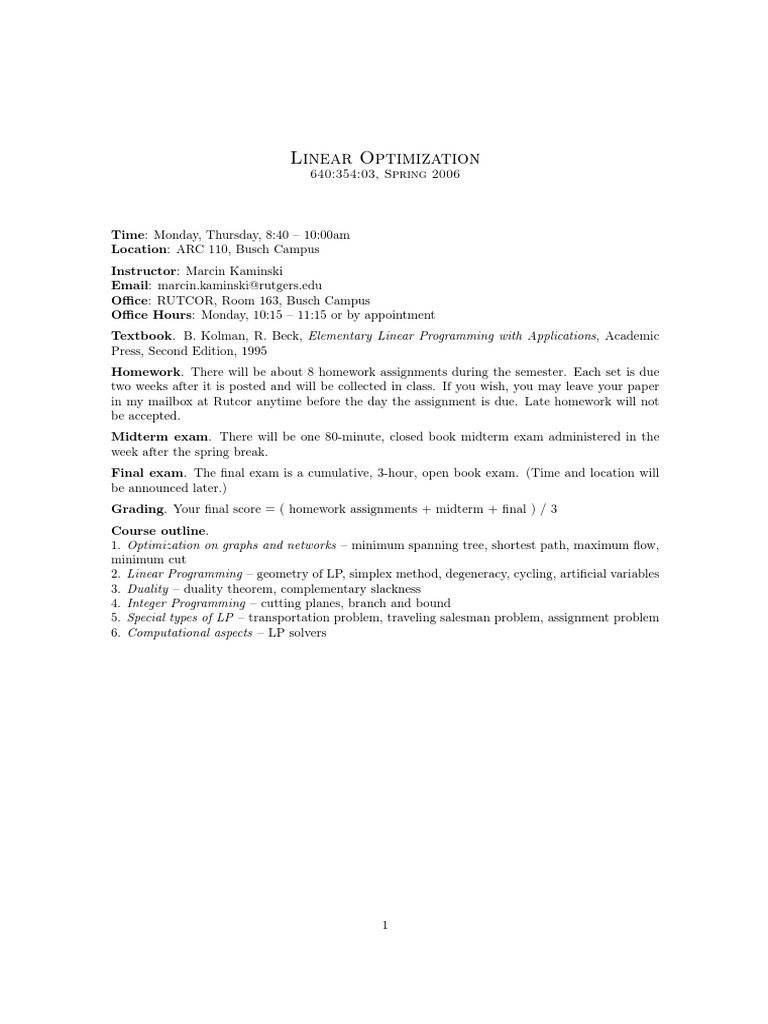 Linear Optimization
640:354:03, Spring 2006

Time: Monday, Thursday, 8:40 – 10:00am
Location: ARC 110, Busch Campus

Instructor: Marcin Kaminski
Email: marcin.kaminski@rutgers.edu
Office: RUTCOR, Room 163, Busch Campus
Office Hours: Monday, 10:15 – 11:15 or by appointment

Textbook. B. Kolman, R. Beck, Elementary Linear Programming with Applications, Academic Press, Second Edition, 1995

Homework. There will be about 8 homework assignments during the semester. Each set is due two weeks after it is posted and will be collected in class. If you wish, you may leave your paper in my mailbox at Rutcor anytime before the day the assignment is due. Late homework will not be accepted.

Midterm exam. There will be one 80-minute, closed book midterm exam administered in the week after the spring break.

Final exam. The final exam is a cumulative, 3-hour, open book exam. (Time and location will be announced later.)

Grading. Your final score = ( homework assignments + midterm + final ) / 3

Course outline.
1. Optimization on graphs and networks – minimum spanning tree, shortest path, maximum flow, minimum cut
2. Linear Programming – geometry of LP, simplex method, degeneracy, cycling, artificial variables
3. Duality – duality theorem, complementary slackness
4. Integer Programming – cutting planes, branch and bound
5. Special types of LP – transportation problem, traveling salesman problem, assignment problem
6. Computational aspects – LP solvers

1